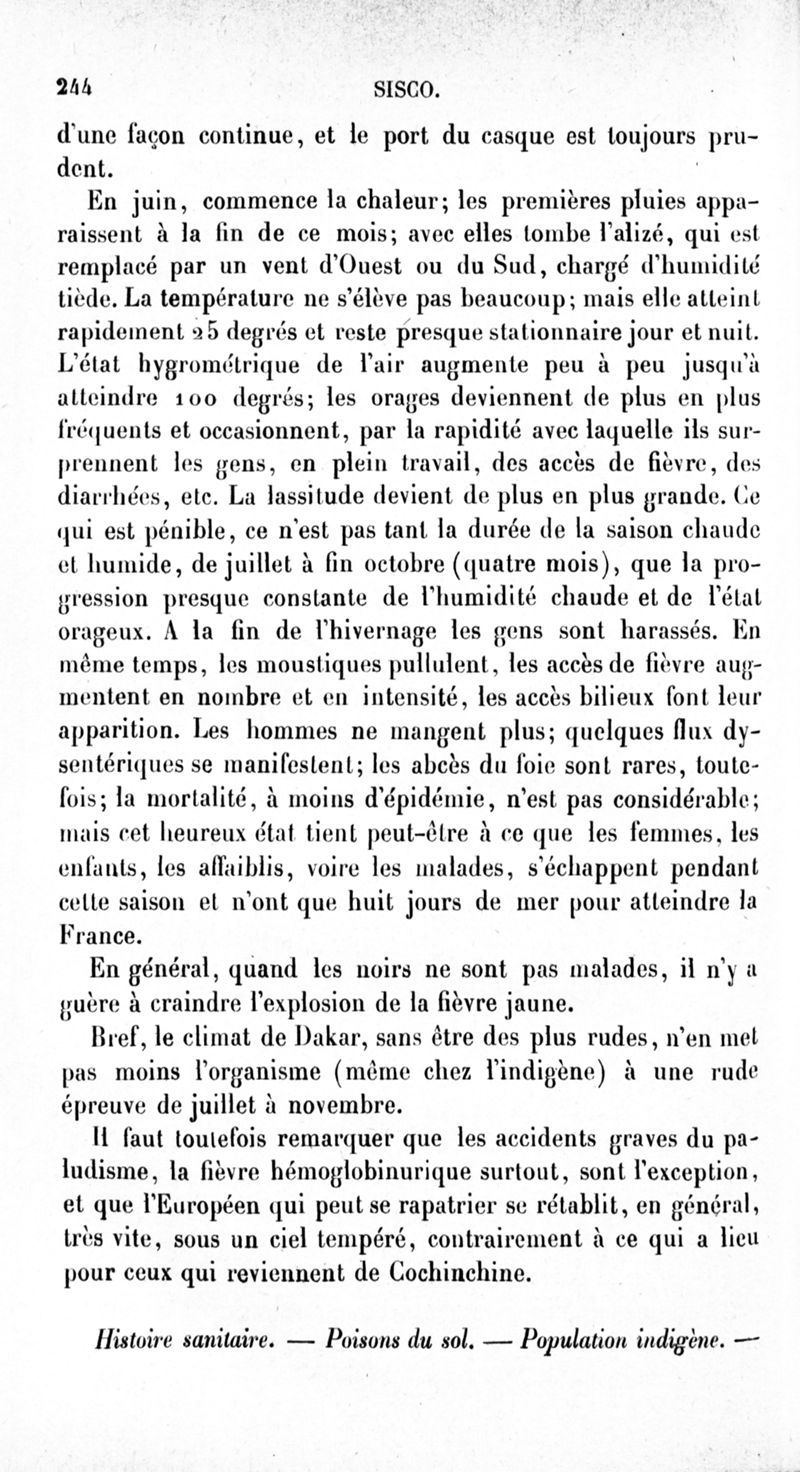 244 SISCO.

d'une façon continue, et le port du casque est toujours prudent.

En juin, commence la chaleur; les premières pluies apparaissent à la fin de ce mois; avec elles tombe l'alizé, qui est remplacé par un vent d'Ouest ou du Sud, chargé d'humidité tiède. La température ne s'élève pas beaucoup; mais elle atteint rapidement 25 degrés et reste presque stationnaire jour et nuit. L'état hygrométrique de l'air augmente peu à peu jusqu'à atteindre 100 degrés; les orages deviennent de plus en plus fréquents et occasionnent, par la rapidité avec laquelle ils surprennent les gens, en plein travail, des accès de fièvre, des diarrhées, etc. La lassitude devient de plus en plus grande. Ce qui est pénible, ce n'est pas tant la durée de la saison chaude et humide, de juillet à fin octobre (quatre mois), que la progression presque constante de l'humidité chaude et de l'état orageux. A la fin de l'hivernage les gens sont harassés. En même temps, les moustiques pullulent, les accès de fièvre augmentent en nombre et en intensité, les accès bilieux font leur apparition. Les hommes ne mangent plus; quelques flux dysentériques se manifestent; les abcès du foie sont rares, toutefois; la mortalité, à moins d'épidémie, n'est pas considérable; mais cet heureux état tient peut-être à ce que les femmes, les enfants, les affaiblis, voire les malades, s'échappent pendant cette saison et n'ont que huit jours de mer pour atteindre la France.

En général, quand les noirs ne sont pas malades, il n'y a guère à craindre l'explosion de la fièvre jaune.

Bref, le climat de Dakar, sans être des plus rudes, n'en met pas moins l'organisme (même chez l'indigène) à une rude épreuve de juillet à novembre.

Il faut toutefois remarquer que les accidents graves du paludisme, la fièvre hémoglobinurique surtout, sont l'exception, et que l'Européen qui peut se rapatrier se rétablit, en général, très vite, sous un ciel tempéré, contrairement à ce qui a lieu pour ceux qui reviennent de Cochinchine.

Histoire sanitaire. — Poisons du sol. — Population indigène. —